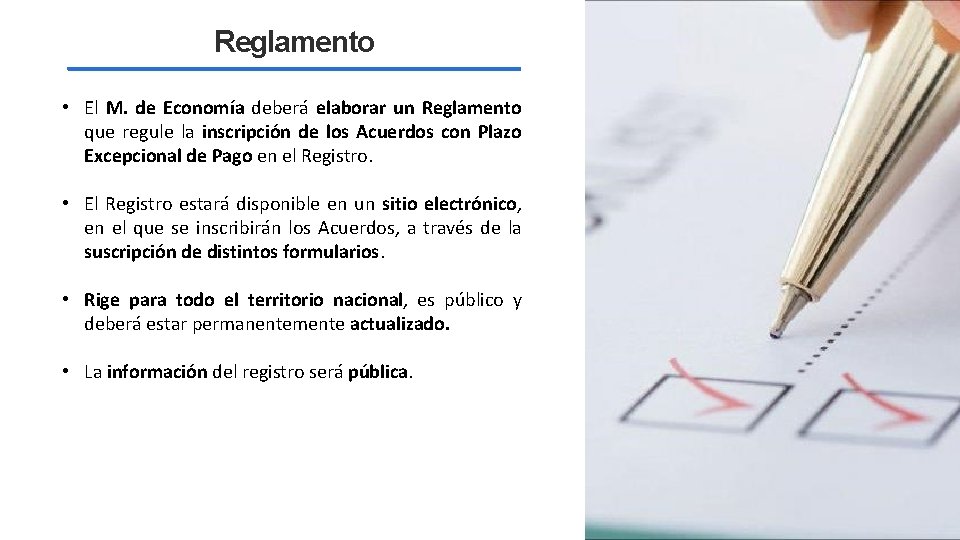 Reglamento

• El M. de Economía deberá elaborar un Reglamento que regule la inscripción de los Acuerdos con Plazo Excepcional de Pago en el Registro.

• El Registro estará disponible en un sitio electrónico, en el que se inscribirán los Acuerdos, a través de la suscripción de distintos formularios.

• Rige para todo el territorio nacional, es público y deberá estar permanentemente actualizado.

• La información del registro será pública.